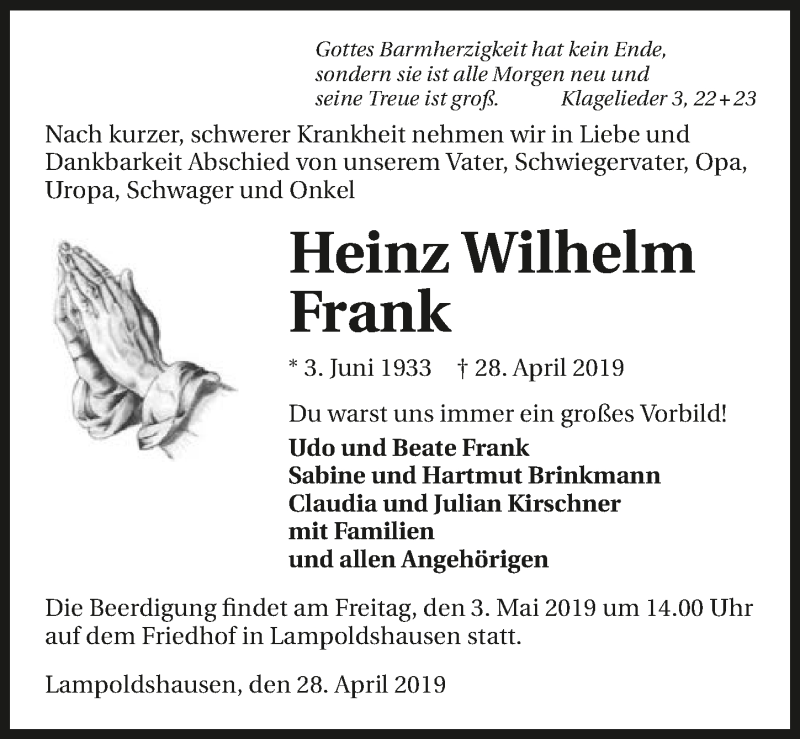 Gottes Barmherzigkeit hat kein Ende,
sondern sie ist alle Morgen neu und
seine Treue ist groß. Klagelieder 3, 22 + 23

Nach kurzer, schwerer Krankheit nehmen wir in Liebe und Dankbarkeit Abschied von unserem Vater, Schwiegervater, Opa, Uropa, Schwager und Onkel

Heinz Wilhelm Frank

* 3. Juni 1933 † 28. April 2019

Du warst uns immer ein großes Vorbild!

Udo und Beate Frank
Sabine und Hartmut Brinkmann
Claudia und Julian Kirschner
mit Familien
und allen Angehörigen

Die Beerdigung findet am Freitag, den 3. Mai 2019 um 14.00 Uhr auf dem Friedhof in Lampoldshausen statt.

Lampoldshausen, den 28. April 2019